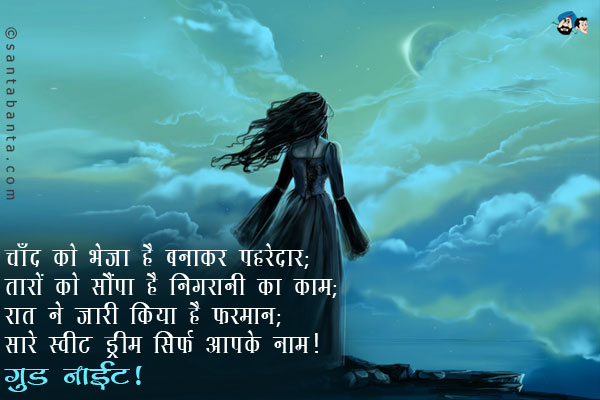 ©santabanta.com

चाँद को भेजा है बनाकर पहरेदार;
तारों को सौंपा है निगरानी का काम;
रात ने जारी किया है फरमान;
सारे स्वीट ड्रीम सिर्फ आपके नाम!
गुड नाईट!